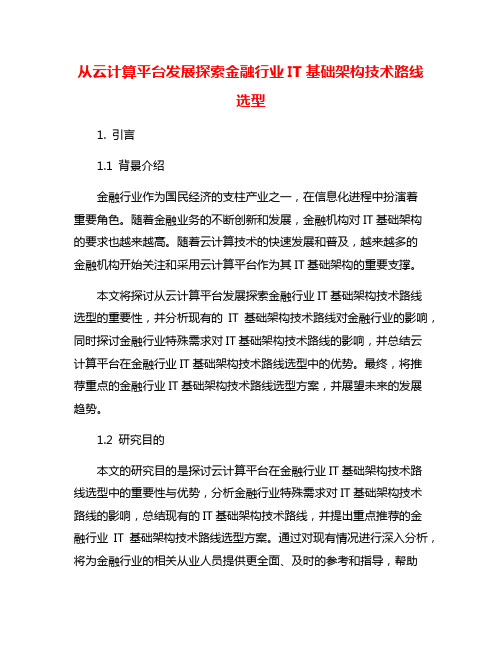 从云计算平台发展探索金融行业 IT 基础架构技术路线选型

1. 引言

1.1 背景介绍

金融行业作为国民经济的支柱产业之一，在信息化进程中扮演着重要角色。随着金融业务的不断创新和发展，金融机构对 IT 基础架构的要求也越来越高。随着云计算技术的快速发展和普及，越来越多的金融机构开始关注和采用云计算平台作为其 IT 基础架构的重要支撑。

本文将探讨从云计算平台发展探索金融行业 IT 基础架构技术路线选型的重要性，并分析现有的 IT 基础架构技术路线对金融行业的影响，同时探讨金融行业特殊需求对 IT 基础架构技术路线的影响，并总结云计算平台在金融行业 IT 基础架构技术路线选型中的优势。最终，将推荐重点的金融行业 IT 基础架构技术路线选型方案，并展望未来的发展趋势。

1.2 研究目的

本文的研究目的是探讨云计算平台在金融行业 IT 基础架构技术路线选型中的重要性与优势，分析金融行业特殊需求对 IT 基础架构技术路线的影响，总结现有的 IT 基础架构技术路线，并提出重点推荐的金融行业 IT 基础架构技术路线选型方案。通过对现有情况进行深入分析，将为金融行业的相关从业人员提供更全面、及时的参考和指导，帮助